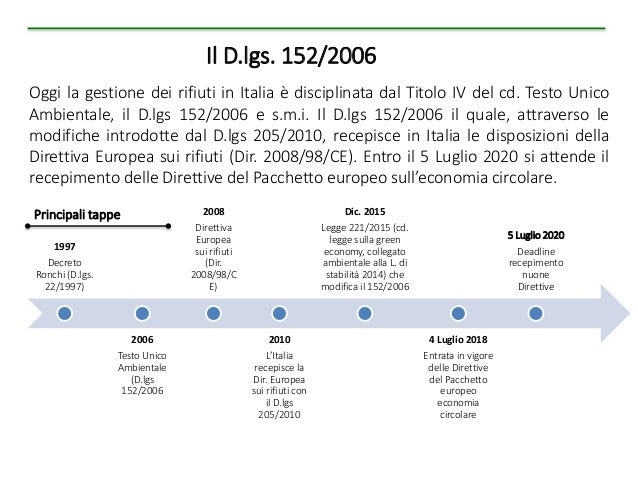 Il D.lgs. 152/2006

Oggi la gestione dei rifiuti in Italia è disciplinata dal Titolo IV del cd. Testo Unico Ambientale, il D.lgs 152/2006 e s.m.i. Il D.lgs 152/2006 il quale, attraverso le modifiche introdotte dal D.lgs 205/2010, recepisce in Italia le disposizioni della Direttiva Europea sui rifiuti (Dir. 2008/98/CE). Entro il 5 Luglio 2020 si attende il recepimento delle Direttive del Pacchetto europeo sull'economia circolare.

Principali tappe

1997
Decreto Ronchi (D.lgs. 22/1997)

2006
Testo Unico Ambientale (D.lgs 152/2006

2008
Direttiva Europea sui rifiuti (Dir. 2008/98/CE)

2010
L'Italia recepisce la Dir. Europea sui rifiuti con il D.lgs 205/2010

Dic. 2015
Legge 221/2015 (cd. legge sulla green economy, collegato ambientale alla L. di stabilità 2014) che modifica il 152/2006

4 Luglio 2018
Entrata in vigore delle Direttive del Pacchetto europeo economia circolare

5 Luglio 2020
Deadline recepimento nuone Direttive